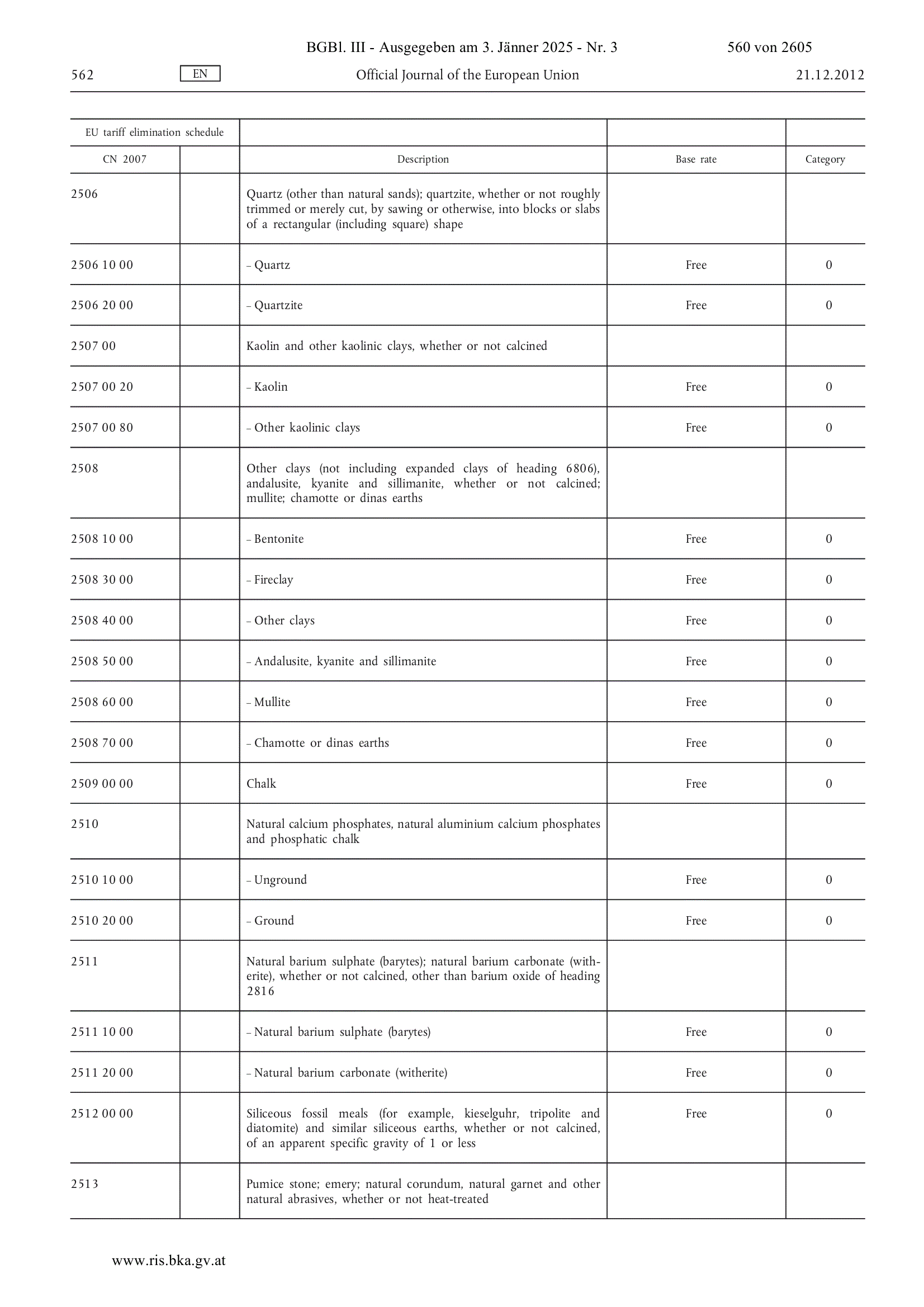 BGBl. III - Ausgegeben am 3. Jänner 2025 - Nr. 3 560 von 2605

562 EN Official Journal of the European Union 21.12.2012

| EU tariff elimination schedule | | | | |
|---|---|---|---|---|
| CN 2007 | | Description | Base rate | Category |
| 2506 | | Quartz (other than natural sands); quartzite, whether or not roughly trimmed or merely cut, by sawing or otherwise, into blocks or slabs of a rectangular (including square) shape | | |
| 2506 10 00 | | – Quartz | Free | 0 |
| 2506 20 00 | | – Quartzite | Free | 0 |
| 2507 00 | | Kaolin and other kaolinic clays, whether or not calcined | | |
| 2507 00 20 | | – Kaolin | Free | 0 |
| 2507 00 80 | | – Other kaolinic clays | Free | 0 |
| 2508 | | Other clays (not including expanded clays of heading 6806), andalusite, kyanite and sillimanite, whether or not calcined; mullite; chamotte or dinas earths | | |
| 2508 10 00 | | – Bentonite | Free | 0 |
| 2508 30 00 | | – Fireclay | Free | 0 |
| 2508 40 00 | | – Other clays | Free | 0 |
| 2508 50 00 | | – Andalusite, kyanite and sillimanite | Free | 0 |
| 2508 60 00 | | – Mullite | Free | 0 |
| 2508 70 00 | | – Chamotte or dinas earths | Free | 0 |
| 2509 00 00 | | Chalk | Free | 0 |
| 2510 | | Natural calcium phosphates, natural aluminium calcium phosphates and phosphatic chalk | | |
| 2510 10 00 | | – Unground | Free | 0 |
| 2510 20 00 | | – Ground | Free | 0 |
| 2511 | | Natural barium sulphate (barytes); natural barium carbonate (witherite), whether or not calcined, other than barium oxide of heading 2816 | | |
| 2511 10 00 | | – Natural barium sulphate (barytes) | Free | 0 |
| 2511 20 00 | | – Natural barium carbonate (witherite) | Free | 0 |
| 2512 00 00 | | Siliceous fossil meals (for example, kieselguhr, tripolite and diatomite) and similar siliceous earths, whether or not calcined, of an apparent specific gravity of 1 or less | Free | 0 |
| 2513 | | Pumice stone; emery; natural corundum, natural garnet and other natural abrasives, whether or not heat-treated | | |

www.ris.bka.gv.at